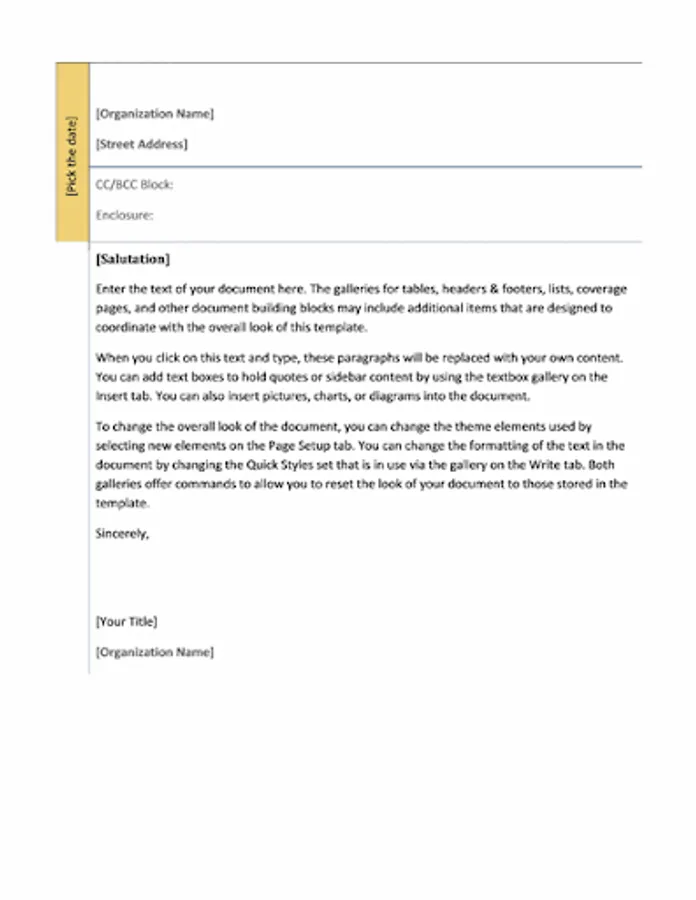 [Pick the date]

[Organization Name]

[Street Address]

CC/BCC Block:

Enclosure:

[Salutation]

Enter the text of your document here. The galleries for tables, headers & footers, lists, coverage pages, and other document building blocks may include additional items that are designed to coordinate with the overall look of this template.

When you click on this text and type, these paragraphs will be replaced with your own content. You can add text boxes to hold quotes or sidebar content by using the textbox gallery on the Insert tab. You can also insert pictures, charts, or diagrams into the document.

To change the overall look of the document, you can change the theme elements used by selecting new elements on the Page Setup tab. You can change the formatting of the text in the document by changing the Quick Styles set that is in use via the gallery on the Write tab. Both galleries offer commands to allow you to reset the look of your document to those stored in the template.

Sincerely,

[Your Title]

[Organization Name]